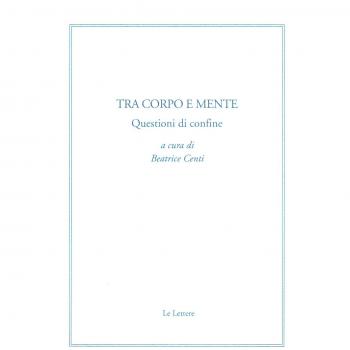 TRA CORPO E MENTE
Questioni di confine

a cura di
Beatrice Centi

Le Lettere